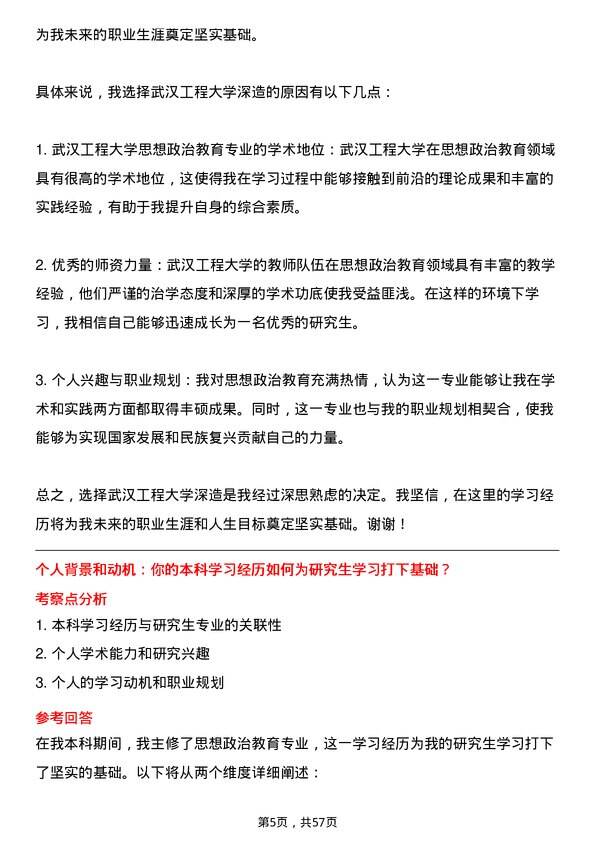 为我未来的职业生涯奠定坚实基础。

具体来说，我选择武汉工程大学深造的原因有以下几点：

1. 武汉工程大学思想政治教育专业的学术地位：武汉工程大学在思想政治教育领域具有很高的学术地位，这使得我在学习过程中能够接触到前沿的理论成果和丰富的实践经验，有助于我提升自身的综合素质。

2. 优秀的师资力量：武汉工程大学的教师队伍在思想政治教育领域具有丰富的教学经验，他们严谨的治学态度和深厚的学术功底使我受益匪浅。在这样的环境下学习，我相信自己能够迅速成长为一名优秀的研究生。

3. 个人兴趣与职业规划：我对思想政治教育充满热情，认为这一专业能够让我在学术和实践两方面都取得丰硕成果。同时，这一专业也与我的职业规划相契合，使我能够为实现国家发展和民族复兴贡献自己的力量。

总之，选择武汉工程大学深造是我经过深思熟虑的决定。我坚信，在这里的学习经历将为我未来的职业生涯和人生目标奠定坚实基础。谢谢！

个人背景和动机：你的本科学习经历如何为研究生学习打下基础？

考察点分析

1. 本科学习经历与研究生专业的关联性
2. 个人学术能力和研究兴趣
3. 个人的学习动机和职业规划

参考回答

在我本科期间，我主修了思想政治教育专业，这一学习经历为我的研究生学习打下了坚实的基础。以下将从两个维度详细阐述：

第5页，共57页